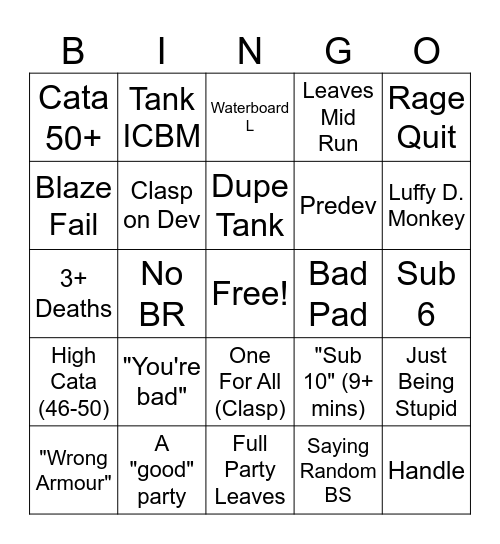 | B | I | N | G | O |
|---|---|---|---|---|
| Cata 50+ | Tank ICBM | Waterboard L | Leaves Mid Run | Rage Quit |
| Blaze Fail | Clasp on Dev | Dupe Tank | Predev | Luffy D. Monkey |
| 3+ Deaths | No BR | Free! | Bad Pad | Sub 6 |
| High Cata (46-50) | "You're bad" | One For All (Clasp) | "Sub 10" (9+ mins) | Just Being Stupid |
| "Wrong Armour" | A "good" party | Full Party Leaves | Saying Random BS | Handle |